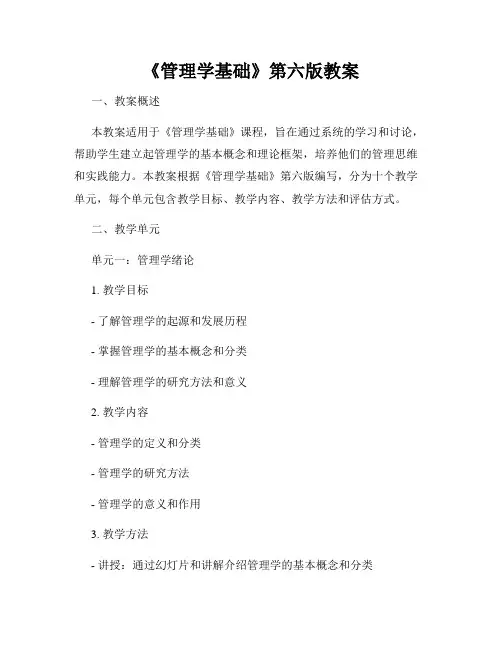 《管理学基础》第六版教案

一、教案概述

本教案适用于《管理学基础》课程，旨在通过系统的学习和讨论，帮助学生建立起管理学的基本概念和理论框架，培养他们的管理思维和实践能力。本教案根据《管理学基础》第六版编写，分为十个教学单元，每个单元包含教学目标、教学内容、教学方法和评估方式。

二、教学单元

单元一：管理学绪论

1. 教学目标

- 了解管理学的起源和发展历程

- 掌握管理学的基本概念和分类

- 理解管理学的研究方法和意义

2. 教学内容

- 管理学的定义和分类

- 管理学的研究方法

- 管理学的意义和作用

3. 教学方法

- 讲授：通过幻灯片和讲解介绍管理学的基本概念和分类